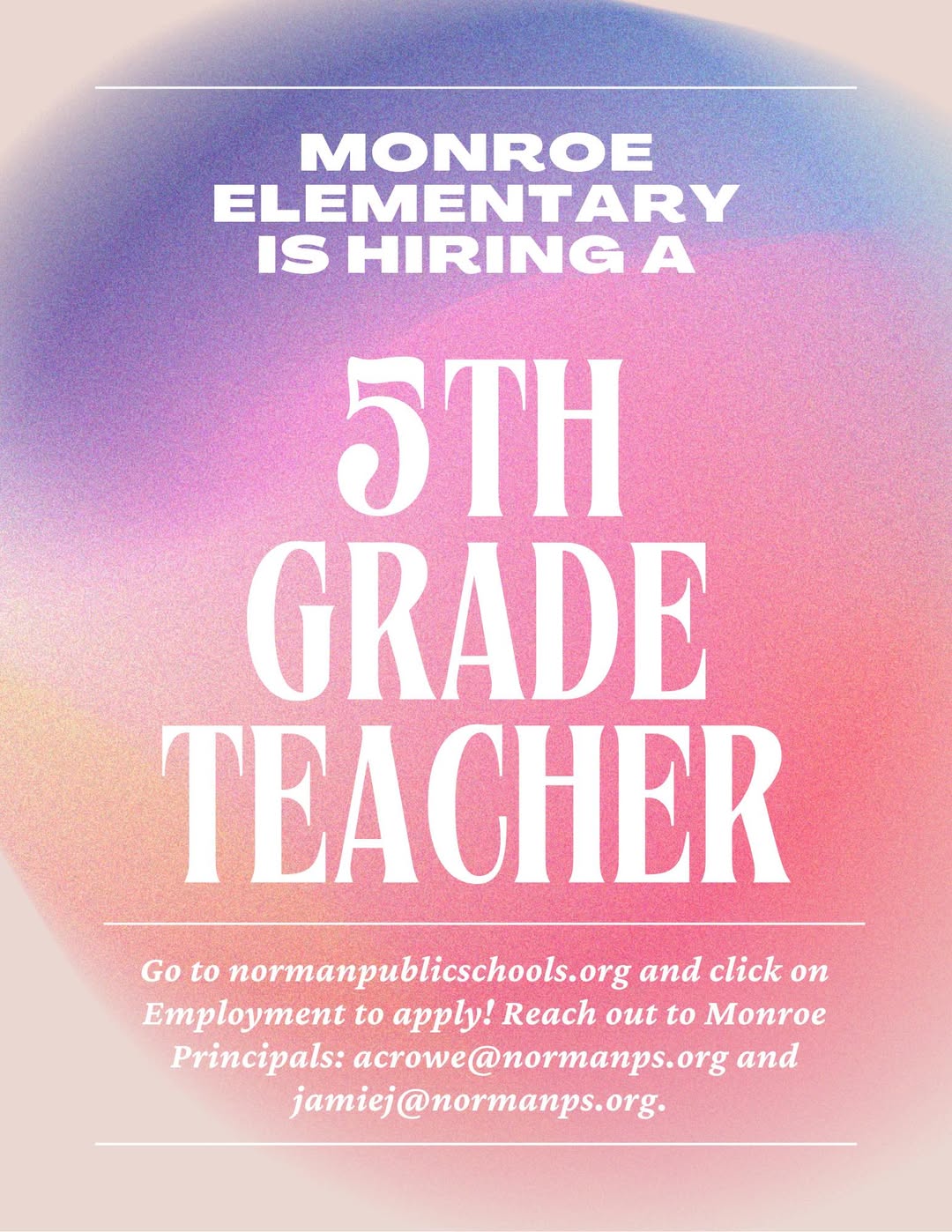 MONROE ELEMENTARY IS HIRING A

5TH GRADE TEACHER

Go to normanpublicschools.org and click on Employment to apply! Reach out to Monroe Principals: acrowe@normanps.org and jamiej@normanps.org.